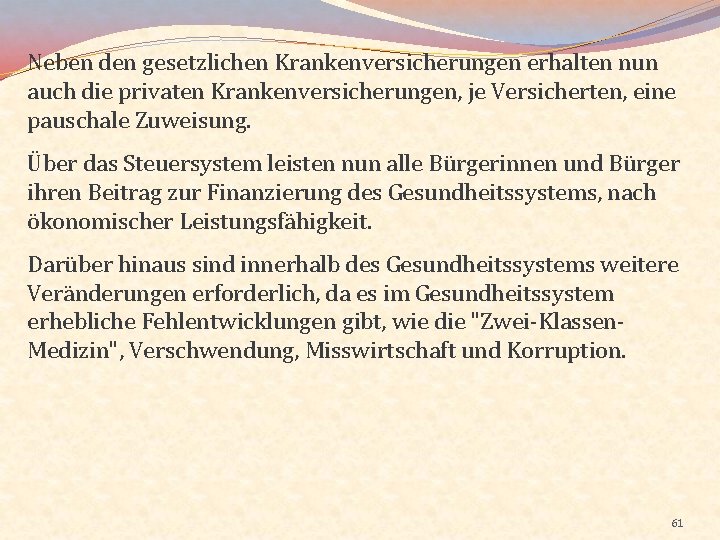 Neben den gesetzlichen Krankenversicherungen erhalten nun auch die privaten Krankenversicherungen, je Versicherten, eine pauschale Zuweisung.

Über das Steuersystem leisten nun alle Bürgerinnen und Bürger ihren Beitrag zur Finanzierung des Gesundheitssystems, nach ökonomischer Leistungsfähigkeit.

Darüber hinaus sind innerhalb des Gesundheitssystems weitere Veränderungen erforderlich, da es im Gesundheitssystem erhebliche Fehlentwicklungen gibt, wie die "Zwei-Klassen-Medizin", Verschwendung, Misswirtschaft und Korruption.

61